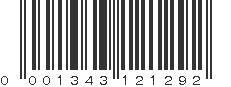 0 001343 121292